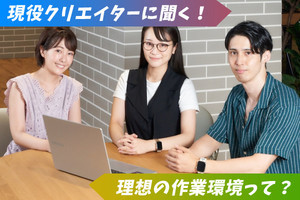 現役クリエイターに聞く！

理想の作業環境って？